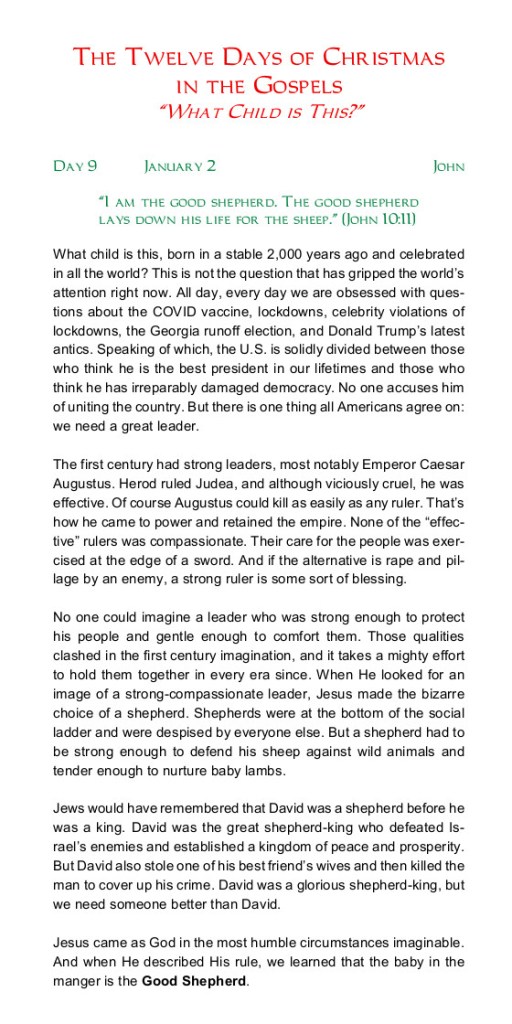 THE TWELVE DAYS OF CHRISTMAS IN THE GOSPELS
"WHAT CHILD IS THIS?"

DAY 9 JANUARY 2 JOHN

"I AM THE GOOD SHEPHERD. THE GOOD SHEPHERD LAYS DOWN HIS LIFE FOR THE SHEEP." (JOHN 10:11)

What child is this, born in a stable 2,000 years ago and celebrated in all the world? This is not the question that has gripped the world's attention right now. All day, every day we are obsessed with questions about the COVID vaccine, lockdowns, celebrity violations of lockdowns, the Georgia runoff election, and Donald Trump's latest antics. Speaking of which, the U.S. is solidly divided between those who think he is the best president in our lifetimes and those who think he has irreparably damaged democracy. No one accuses him of uniting the country. But there is one thing all Americans agree on: we need a great leader.

The first century had strong leaders, most notably Emperor Caesar Augustus. Herod ruled Judea, and although viciously cruel, he was effective. Of course Augustus could kill as easily as any ruler. That's how he came to power and retained the empire. None of the "effective" rulers was compassionate. Their care for the people was exercised at the edge of a sword. And if the alternative is rape and pillage by an enemy, a strong ruler is some sort of blessing.

No one could imagine a leader who was strong enough to protect his people and gentle enough to comfort them. Those qualities clashed in the first century imagination, and it takes a mighty effort to hold them together in every era since. When He looked for an image of a strong-compassionate leader, Jesus made the bizarre choice of a shepherd. Shepherds were at the bottom of the social ladder and were despised by everyone else. But a shepherd had to be strong enough to defend his sheep against wild animals and tender enough to nurture baby lambs.

Jews would have remembered that David was a shepherd before he was a king. David was the great shepherd-king who defeated Israel's enemies and established a kingdom of peace and prosperity. But David also stole one of his best friend's wives and then killed the man to cover up his crime. David was a glorious shepherd-king, but we need someone better than David.

Jesus came as God in the most humble circumstances imaginable. And when He described His rule, we learned that the baby in the manger is the Good Shepherd.